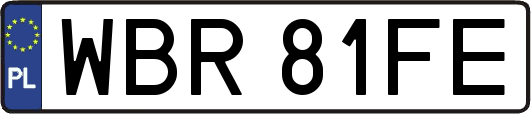 PL
WBR 81FE